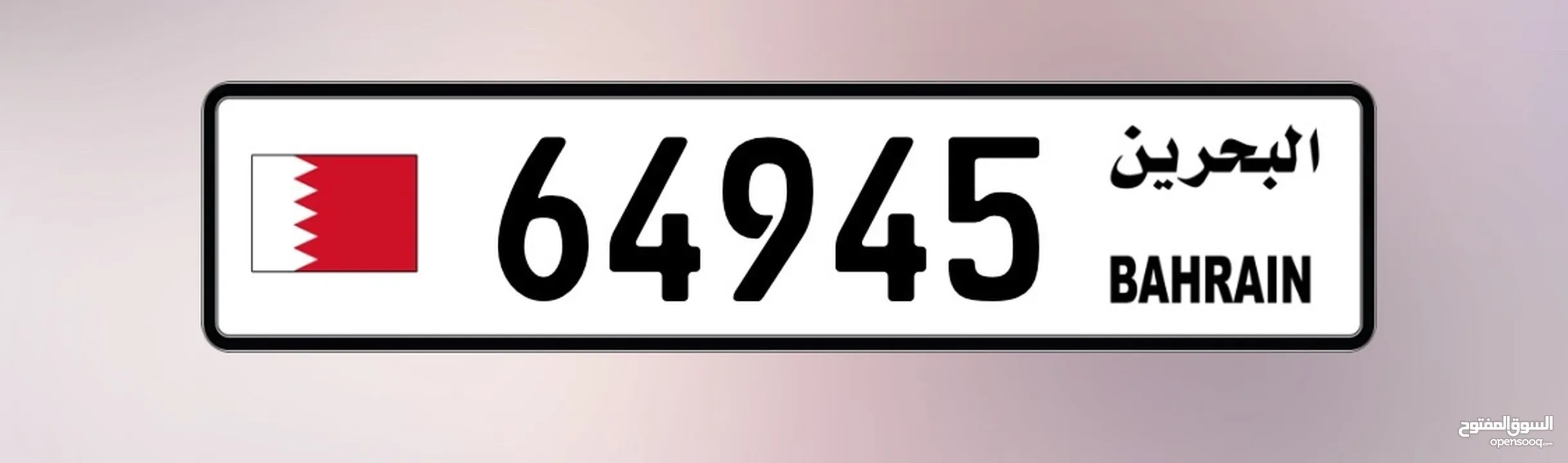 64945

البحرين
BAHRAIN

السوق المفتوح
opensooq.com